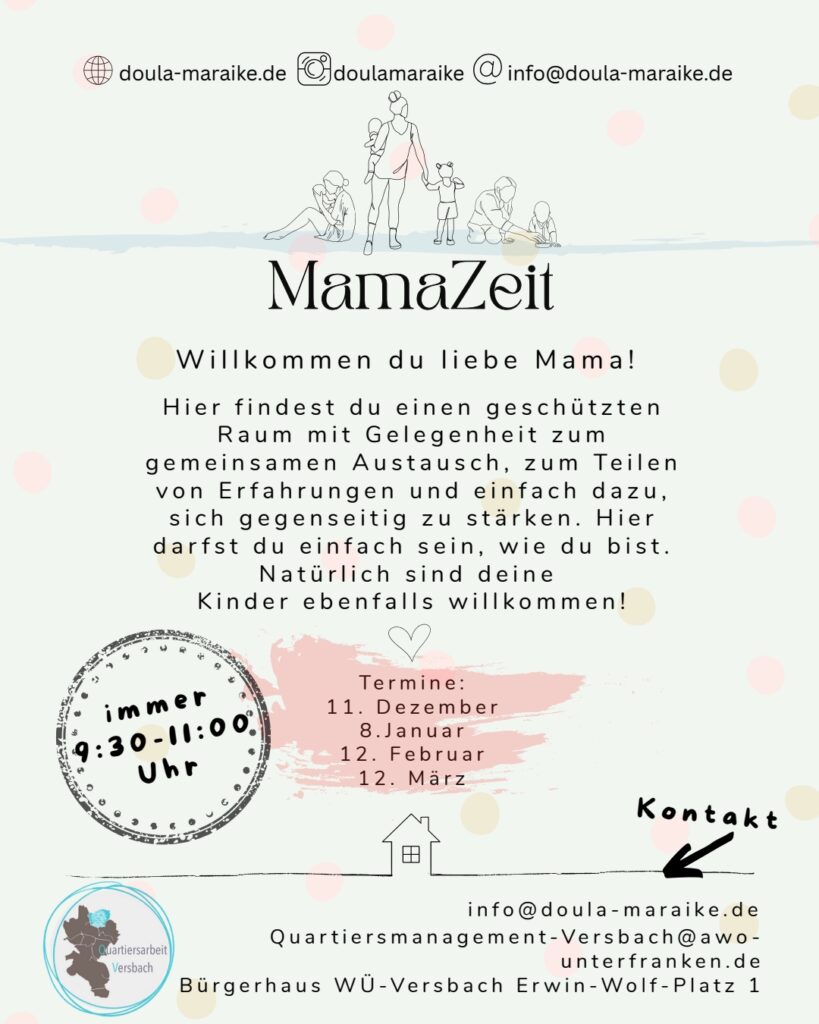 doula-maraike.de doulamaraike info@doula-maraike.de

MamaZeit

Willkommen du liebe Mama!

Hier findest du einen geschützten Raum mit Gelegenheit zum gemeinsamen Austausch, zum Teilen von Erfahrungen und einfach dazu, sich gegenseitig zu stärken. Hier darfst du einfach sein, wie du bist. Natürlich sind deine Kinder ebenfalls willkommen!

immer
9:30-11:00
Uhr

Termine:
11. Dezember
8.Januar
12. Februar
12. März

Kontakt

Quartiersarbeit
Versbach

info@doula-maraike.de
Quartiersmanagement-Versbach@awo-unterfranken.de
Bürgerhaus WÜ-Versbach Erwin-Wolf-Platz 1